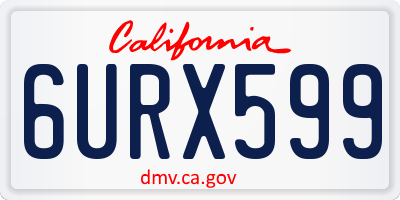 California

6URX599

dmv.ca.gov